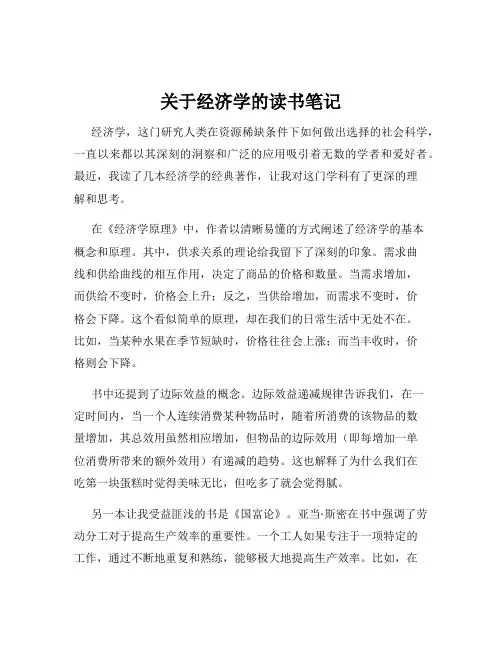 关于经济学的读书笔记

经济学，这门研究人类在资源稀缺条件下如何做出选择的社会科学，一直以来都以其深刻的洞察和广泛的应用吸引着无数的学者和爱好者。最近，我读了几本经济学的经典著作，让我对这门学科有了更深的理解和思考。

在《经济学原理》中，作者以清晰易懂的方式阐述了经济学的基本概念和原理。其中，供求关系的理论给我留下了深刻的印象。需求曲线和供给曲线的相互作用，决定了商品的价格和数量。当需求增加，而供给不变时，价格会上升；反之，当供给增加，而需求不变时，价格会下降。这个看似简单的原理，却在我们的日常生活中无处不在。比如，当某种水果在季节短缺时，价格往往会上涨；而当丰收时，价格则会下降。

书中还提到了边际效益的概念。边际效益递减规律告诉我们，在一定时间内，当一个人连续消费某种物品时，随着所消费的该物品的数量增加，其总效用虽然相应增加，但物品的边际效用（即每增加一单位消费所带来的额外效用）有递减的趋势。这也解释了为什么我们在吃第一块蛋糕时觉得美味无比，但吃多了就会觉得腻。

另一本让我受益匪浅的书是《国富论》。亚当·斯密在书中强调了劳动分工对于提高生产效率的重要性。一个工人如果专注于一项特定的工作，通过不断地重复和熟练，能够极大地提高生产效率。比如，在